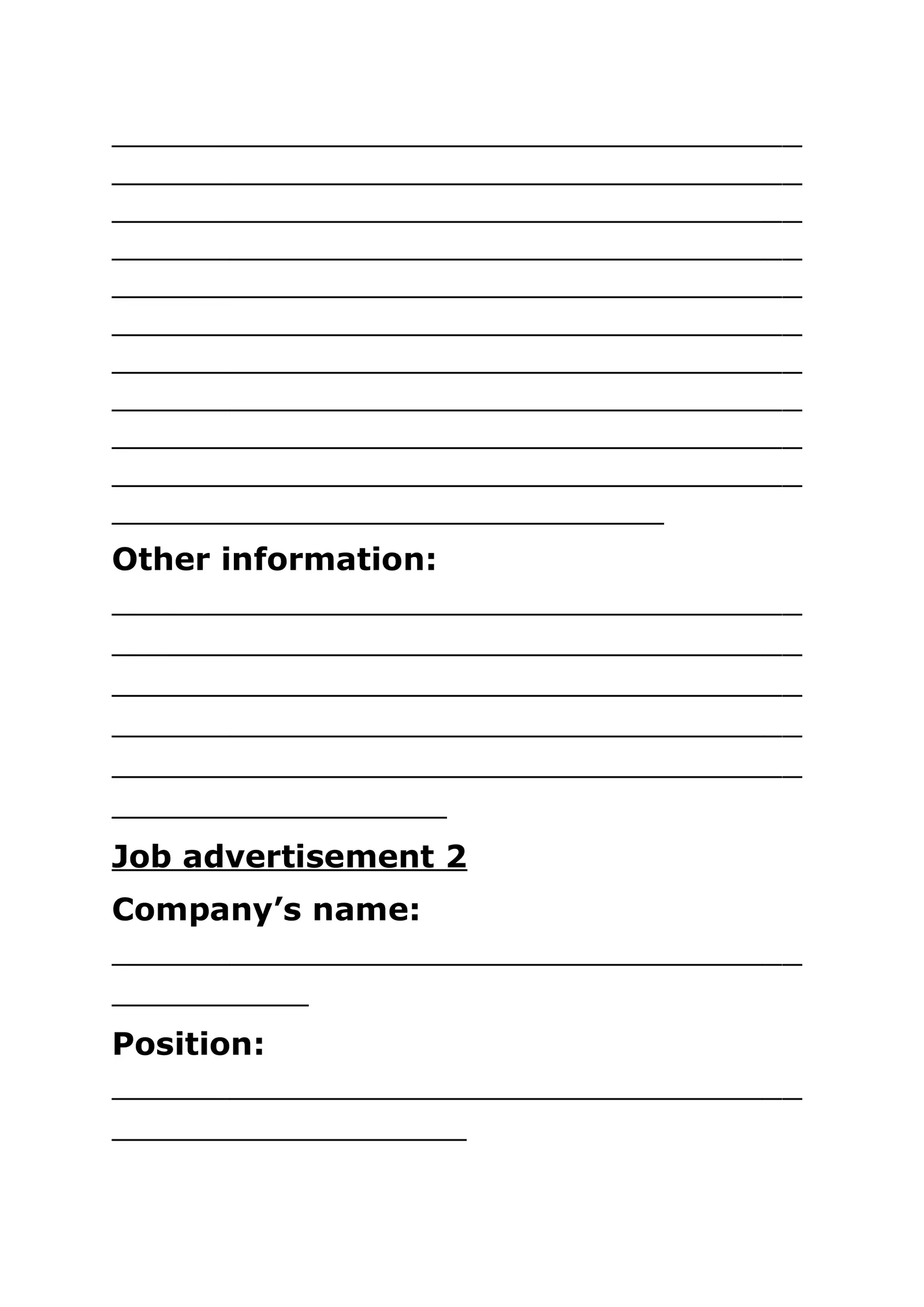 ____

Other information:

____

Job advertisement 2

Company's name:

____

Position:

____